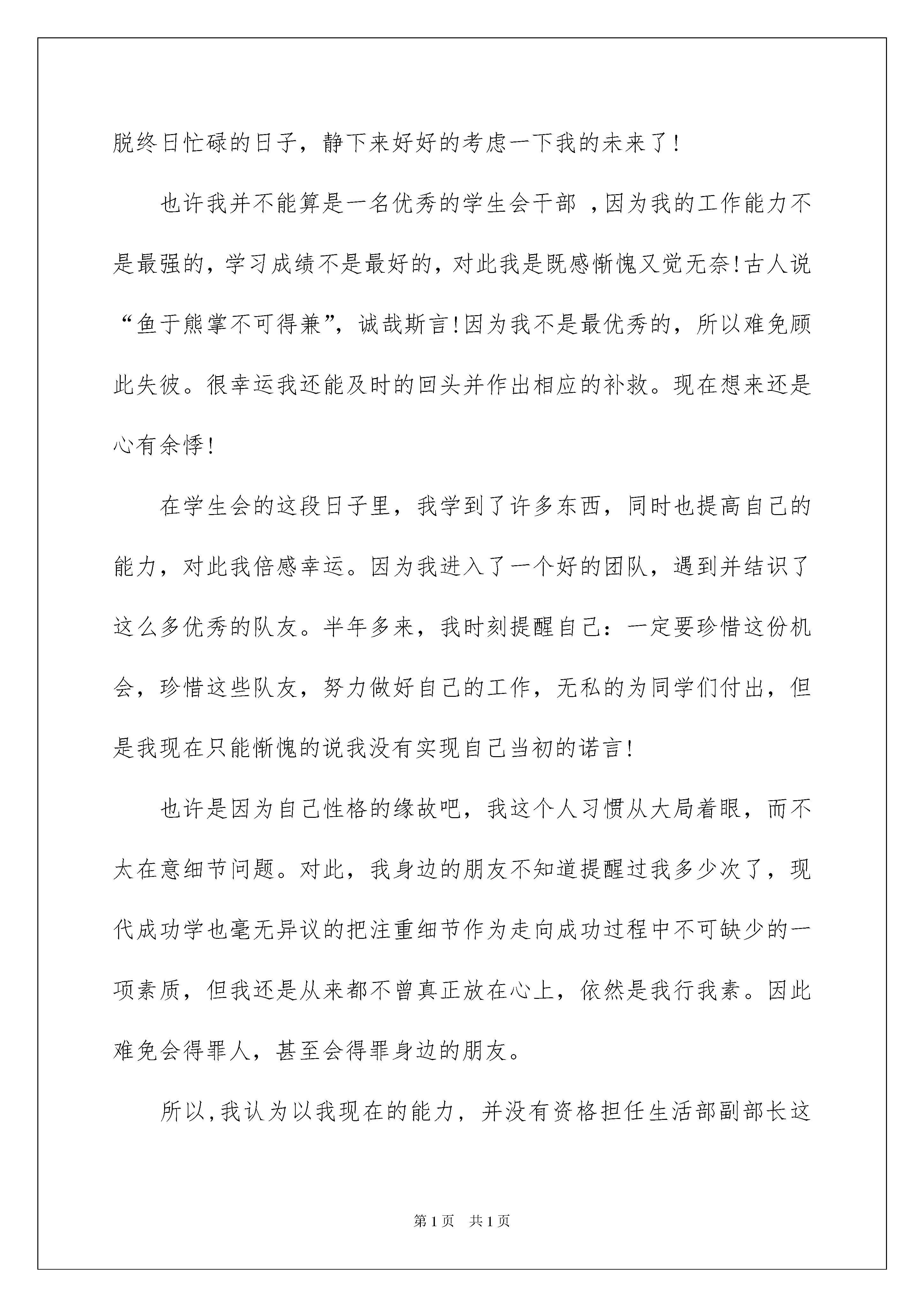 脱终日忙碌的日子，静下来好好的考虑一下我的未来了！

也许我并不能算是一名优秀的学生会干部 ，因为我的工作能力不是最强的，学习成绩不是最好的，对此我是既感惭愧又觉无奈！古人说“鱼于熊掌不可得兼”，诚哉斯言！因为我不是最优秀的，所以难免顾此失彼。很幸运我还能及时的回头并作出相应的补救。现在想来还是心有余悸！

在学生会的这段日子里，我学到了许多东西，同时也提高自己的能力，对此我倍感幸运。因为我进入了一个好的团队，遇到并结识了这么多优秀的队友。半年多来，我时刻提醒自己：一定要珍惜这份机会，珍惜这些队友，努力做好自己的工作，无私的为同学们付出，但是我现在只能惭愧的说我没有实现自己当初的诺言！

也许是因为自己性格的缘故吧，我这个人习惯从大局着眼，而不太在意细节问题。对此，我身边的朋友不知道提醒过我多少次了，现代成功学也毫无异议的把注重细节作为走向成功过程中不可缺少的一项素质，但我还是从来都不曾真正放在心上，依然是我行我素。因此难免会得罪人，甚至会得罪身边的朋友。

所以，我认为以我现在的能力，并没有资格担任生活部副部长这

第 1 页　共 1 页